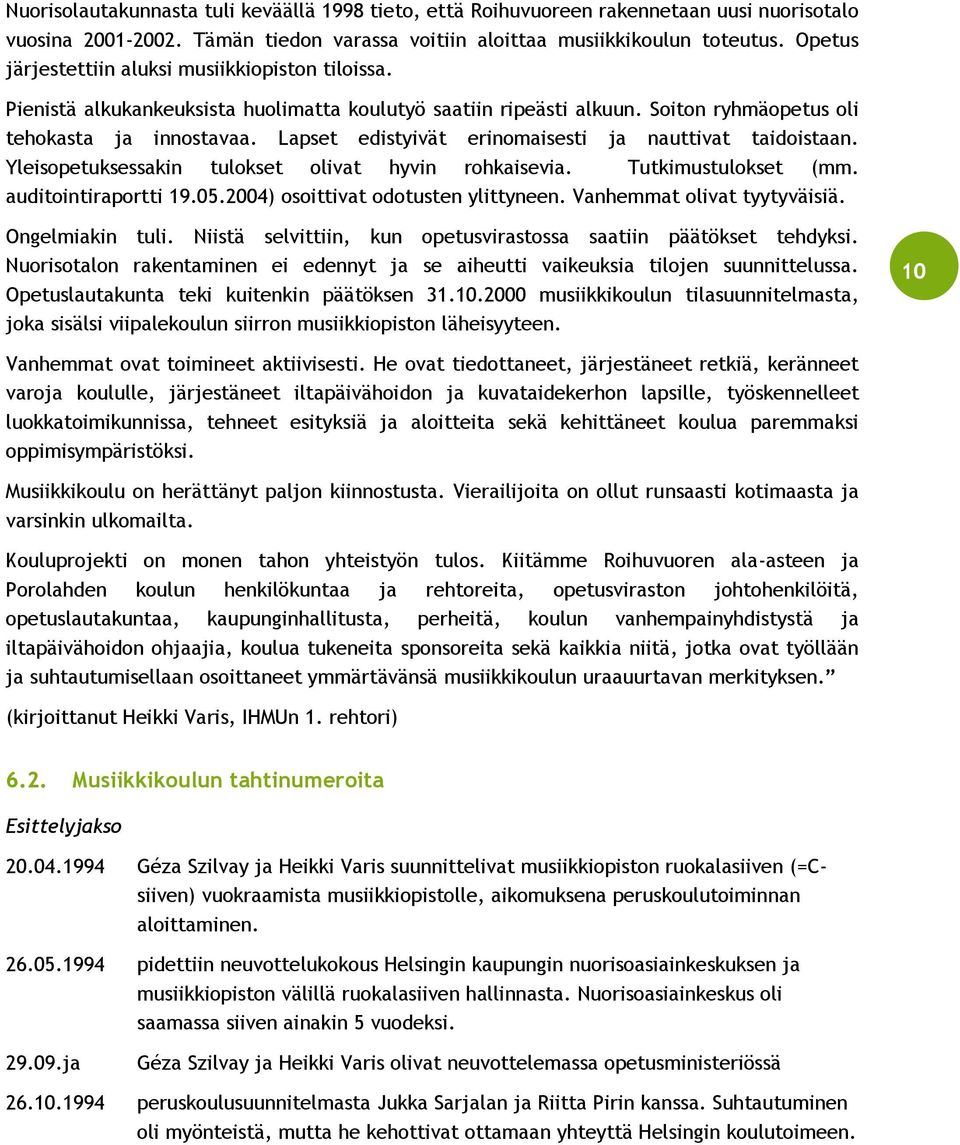 Nuorisolautakunnasta tuli keväällä 1998 tieto, että Roihuvuoreen rakennetaan uusi nuorisotalo vuosina 2001-2002. Tämän tiedon varassa voitiin aloittaa musiikkikoulun toteutus. Opetus järjestettiin aluksi musiikkiopiston tiloissa.

Pienistä alkukankeuksista huolimatta koulutyö saatiin ripeästi alkuun. Soiton ryhmäopetus oli tehokasta ja innostavaa. Lapset edistyivät erinomaisesti ja nauttivat taidoistaan. Yleisopetuksessakin tulokset olivat hyvin rohkaisevia. Tutkimustulokset (mm. auditointiraportti 19.05.2004) osoittivat odotusten ylittyneen. Vanhemmat olivat tyytyväisiä.

Ongelmiakin tuli. Niistä selvittiin, kun opetusvirastossa saatiin päätökset tehdyksi. Nuorisotalon rakentaminen ei edennyt ja se aiheutti vaikeuksia tilojen suunnittelussa. Opetuslautakunta teki kuitenkin päätöksen 31.10.2000 musiikkikoulun tilasuunnitelmasta, joka sisälsi viipalekoulun siirron musiikkiopiston läheisyyteen.

10

Vanhemmat ovat toimineet aktiivisesti. He ovat tiedottaneet, järjestäneet retkiä, keränneet varoja koululle, järjestäneet iltapäivähoidon ja kuvataidekerhon lapsille, työskennelleet luokkatoimikunnissa, tehneet esityksiä ja aloitteita sekä kehittäneet koulua paremmaksi oppimisympäristöksi.

Musiikkikoulu on herättänyt paljon kiinnostusta. Vierailijoita on ollut runsaasti kotimaasta ja varsinkin ulkomailta.

Kouluprojekti on monen tahon yhteistyön tulos. Kiitämme Roihuvuoren ala-asteen ja Porolahden koulun henkilökuntaa ja rehtoreita, opetusviraston johtohenkilöitä, opetuslautakuntaa, kaupunginhallitusta, perheitä, koulun vanhempainyhdistystä ja iltapäivähoidon ohjaajia, koulua tukeneita sponsoreita sekä kaikkia niitä, jotka ovat työllään ja suhtautumisellaan osoittaneet ymmärtävänsä musiikkikoulun uraauurtavan merkityksen.”

(kirjoittanut Heikki Varis, IHMUn 1. rehtori)

6.2. Musiikkikoulun tahtinumeroita

Esittelyjakso

20.04.1994 Géza Szilvay ja Heikki Varis suunnittelivat musiikkiopiston ruokalasiiven (=C-siiven) vuokraamista musiikkiopistolle, aikomuksena peruskoulutoiminnan aloittaminen.

26.05.1994 pidettiin neuvottelukokous Helsingin kaupungin nuorisoasiainkeskuksen ja musiikkiopiston välillä ruokalasiiven hallinnasta. Nuorisoasiainkeskus oli saamassa siiven ainakin 5 vuodeksi.

29.09.ja Géza Szilvay ja Heikki Varis olivat neuvottelemassa opetusministeriössä

26.10.1994 peruskoulusuunnitelmasta Jukka Sarjalan ja Riitta Pirin kanssa. Suhtautuminen oli myönteistä, mutta he kehottivat ottamaan yhteyttä Helsingin koulutoimeen.